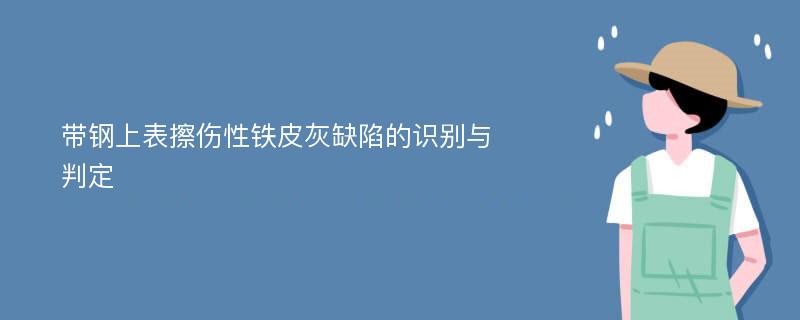 带钢上表擦伤性铁皮灰缺陷的识别与判定